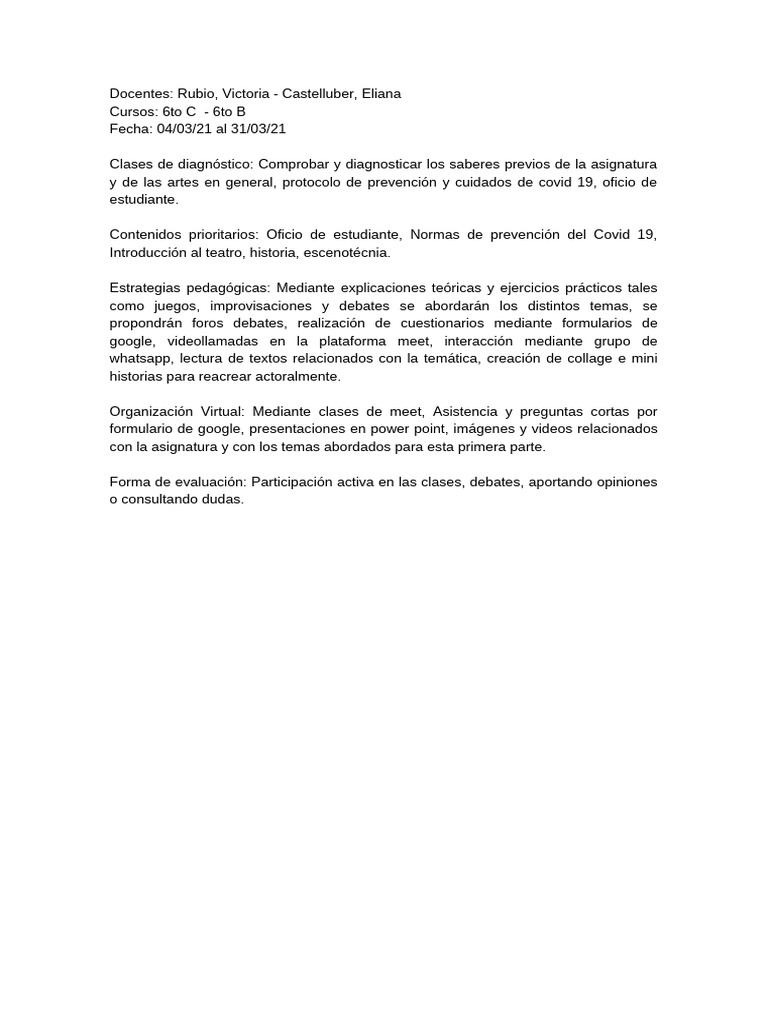 Docentes: Rubio, Victoria - Castelluber, Eliana
Cursos: 6to C - 6to B
Fecha: 04/03/21 al 31/03/21

Clases de diagnóstico: Comprobar y diagnosticar los saberes previos de la asignatura y de las artes en general, protocolo de prevención y cuidados de covid 19, oficio de estudiante.

Contenidos prioritarios: Oficio de estudiante, Normas de prevención del Covid 19, Introducción al teatro, historia, escenotécnia.

Estrategias pedagógicas: Mediante explicaciones teóricas y ejercicios prácticos tales como juegos, improvisaciones y debates se abordarán los distintos temas, se propondrán foros debates, realización de cuestionarios mediante formularios de google, videollamadas en la plataforma meet, interacción mediante grupo de whatsapp, lectura de textos relacionados con la temática, creación de collage e mini historias para reacrear actoralmente.

Organización Virtual: Mediante clases de meet, Asistencia y preguntas cortas por formulario de google, presentaciones en power point, imágenes y videos relacionados con la asignatura y con los temas abordados para esta primera parte.

Forma de evaluación: Participación activa en las clases, debates, aportando opiniones o consultando dudas.